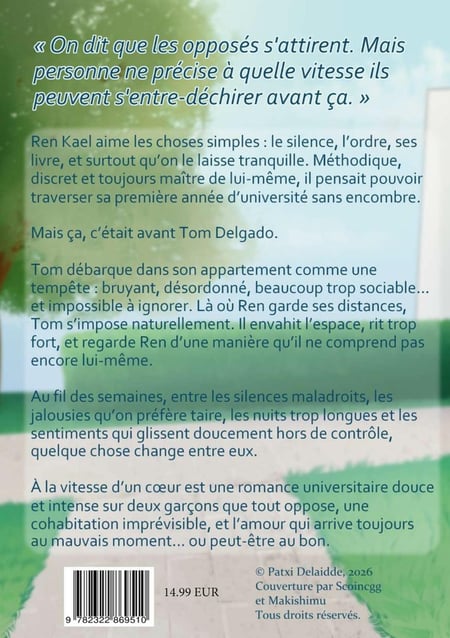 « On dit que les opposés s'attirent. Mais personne ne précise à quelle vitesse ils peuvent s'entre-déchirer avant ça. »

Ren Kael aime les choses simples : le silence, l'ordre, ses livre, et surtout qu'on le laisse tranquille. Méthodique, discret et toujours maître de lui-même, il pensait pouvoir traverser sa première année d'université sans encombre.

Mais ça, c'était avant Tom Delgado.

Tom débarque dans son appartement comme une tempête : bruyant, désordonné, beaucoup trop sociable… et impossible à ignorer. Là où Ren garde ses distances, Tom s'impose naturellement. Il envahit l'espace, rit trop fort, et regarde Ren d'une manière qu'il ne comprend pas encore lui-même.

Au fil des semaines, entre les silences maladroits, les jalousies qu'on préfère taire, les nuits trop longues et les sentiments qui glissent doucement hors de contrôle, quelque chose change entre eux.

À la vitesse d'un cœur est une romance universitaire douce et intense sur deux garçons que tout oppose, une cohabitation imprévisible, et l'amour qui arrive toujours au mauvais moment… ou peut-être au bon.

9 782322 869510

14.99 EUR

© Patxi Delaidde, 2026
Couverture par Scoincgg
et Makishimu
Tous droits réservés.